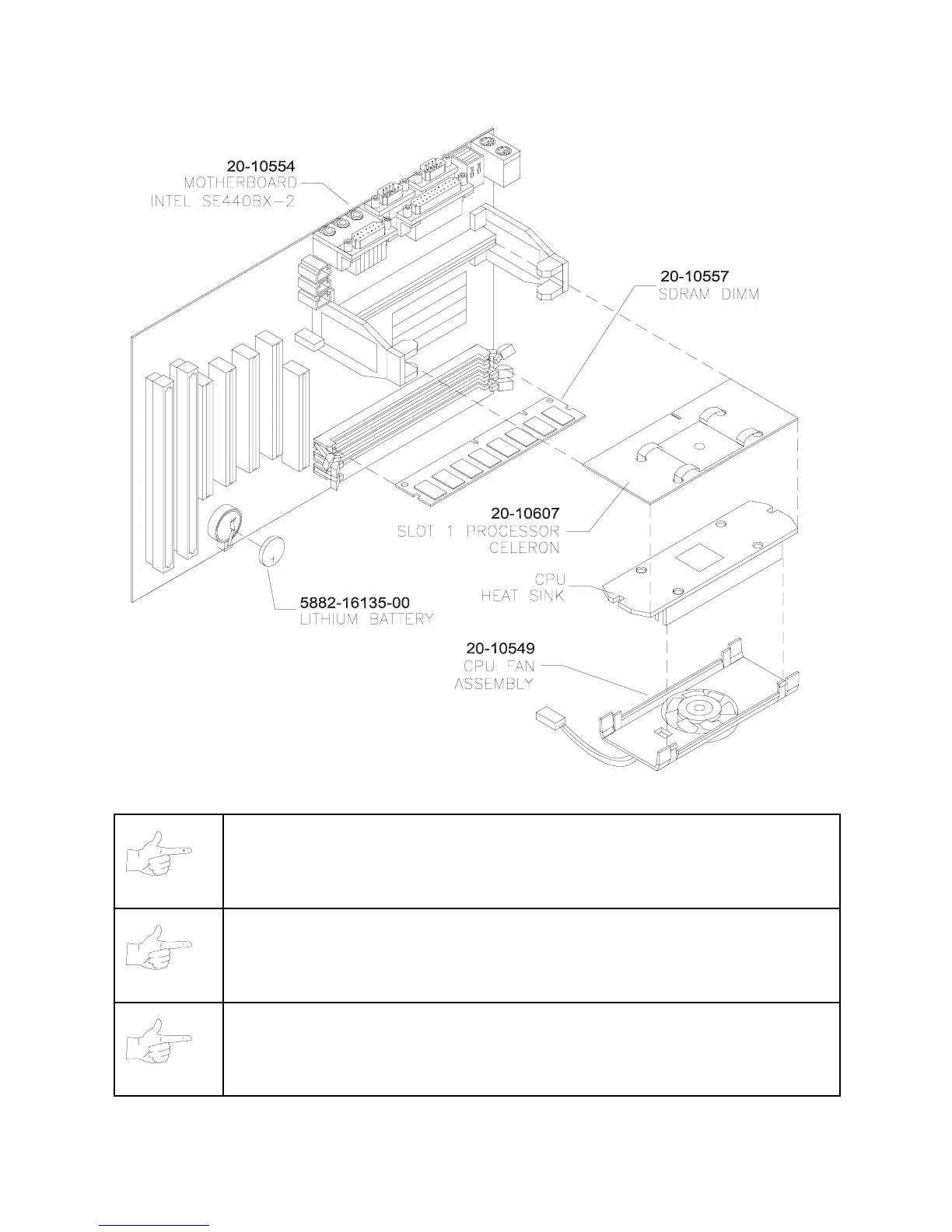 20-10554
MOTHERBOARD
INTEL SE440BX-2

20-10557
SDRAM DIMM

20-10607
SLOT 1 PROCESSOR
CELERON

CPU
HEAT SINK

5882-16135-00
LITHIUM BATTERY

20-10549
CPU FAN
ASSEMBLY